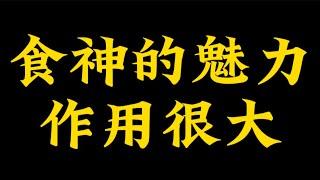 食神的魅力
作用很大